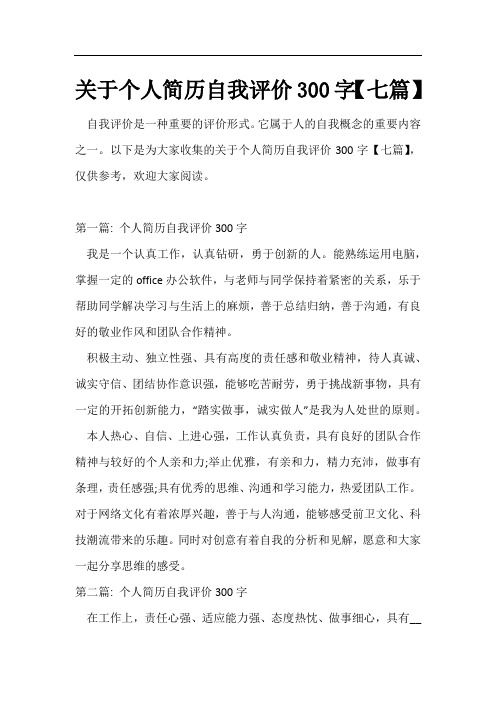 关于个人简历自我评价300字【七篇】

自我评价是一种重要的评价形式。它属于人的自我概念的重要内容之一。以下是为大家收集的关于个人简历自我评价 300 字【七篇】，仅供参考，欢迎大家阅读。

第一篇: 个人简历自我评价 300 字

我是一个认真工作，认真钻研，勇于创新的人。能熟练运用电脑，掌握一定的 office 办公软件，与老师与同学保持着紧密的关系，乐于帮助同学解决学习与生活上的麻烦，善于总结归纳，善于沟通，有良好的敬业作风和团队合作精神。

积极主动、独立性强、具有高度的责任感和敬业精神，待人真诚、诚实守信、团结协作意识强，能够吃苦耐劳，勇于挑战新事物，具有一定的开拓创新能力，“踏实做事，诚实做人”是我为人处世的原则。

本人热心、自信、上进心强，工作认真负责，具有良好的团队合作精神与较好的个人亲和力;举止优雅，有亲和力，精力充沛，做事有条理，责任感强;具有优秀的思维、沟通和学习能力，热爱团队工作。对于网络文化有着浓厚兴趣，善于与人沟通，能够感受前卫文化、科技潮流带来的乐趣。同时对创意有着自我的分析和见解，愿意和大家一起分享思维的感受。

第二篇: 个人简历自我评价 300 字

在工作上，责任心强、适应能力强、态度热忱、做事细心，具有__